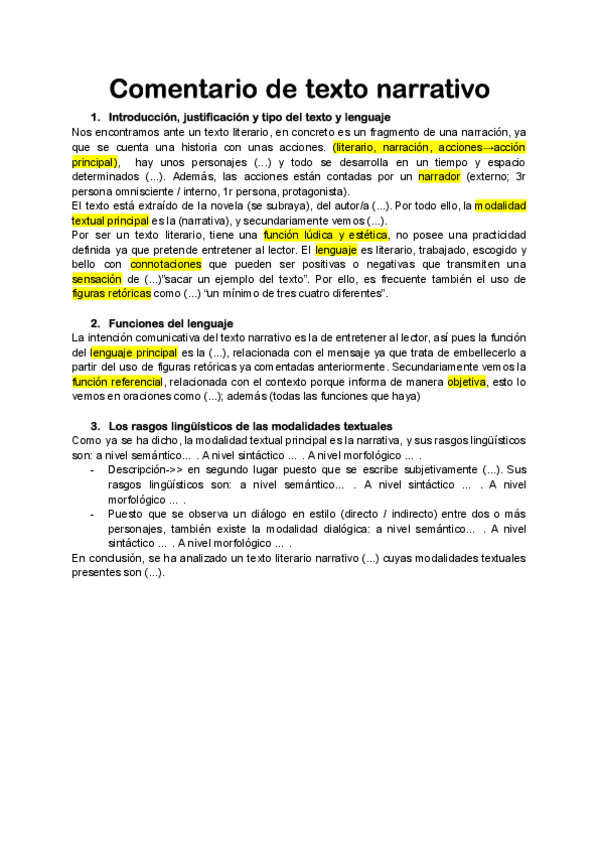 Comentario de texto narrativo

1. Introducción, justificación y tipo del texto y lenguaje

Nos encontramos ante un texto literario, en concreto es un fragmento de una narración, ya que se cuenta una historia con unas acciones. (literario, narración, acciones→acción principal), hay unos personajes (...) y todo se desarrolla en un tiempo y espacio determinados (...). Además, las acciones están contadas por un narrador (externo; 3r persona omnisciente / interno, 1r persona, protagonista).

El texto está extraído de la novela (se subraya), del autor/a (...). Por todo ello, la modalidad textual principal es la (narrativa), y secundariamente vemos (...).

Por ser un texto literario, tiene una función lúdica y estética, no posee una practicidad definida ya que pretende entretener al lector. El lenguaje es literario, trabajado, escogido y bello con connotaciones que pueden ser positivas o negativas que transmiten una sensación de (...)"sacar un ejemplo del texto". Por ello, es frecuente también el uso de figuras retóricas como (...) "un mínimo de tres cuatro diferentes".

2. Funciones del lenguaje

La intención comunicativa del texto narrativo es la de entretener al lector, así pues la función del lenguaje principal es la (...), relacionada con el mensaje ya que trata de embellecerlo a partir del uso de figuras retóricas ya comentadas anteriormente. Secundariamente vemos la función referencial, relacionada con el contexto porque informa de manera objetiva, esto lo vemos en oraciones como (...); además (todas las funciones que haya)

3. Los rasgos lingüísticos de las modalidades textuales

Como ya se ha dicho, la modalidad textual principal es la narrativa, y sus rasgos lingüísticos son: a nivel semántico... . A nivel sintáctico ... . A nivel morfológico ... .

- Descripción->> en segundo lugar puesto que se escribe subjetivamente (...). Sus rasgos lingüísticos son: a nivel semántico... . A nivel sintáctico ... . A nivel morfológico ... .
- Puesto que se observa un diálogo en estilo (directo / indirecto) entre dos o más personajes, también existe la modalidad dialógica: a nivel semántico... . A nivel sintáctico ... . A nivel morfológico ... .

En conclusión, se ha analizado un texto literario narrativo (...) cuyas modalidades textuales presentes son (...).